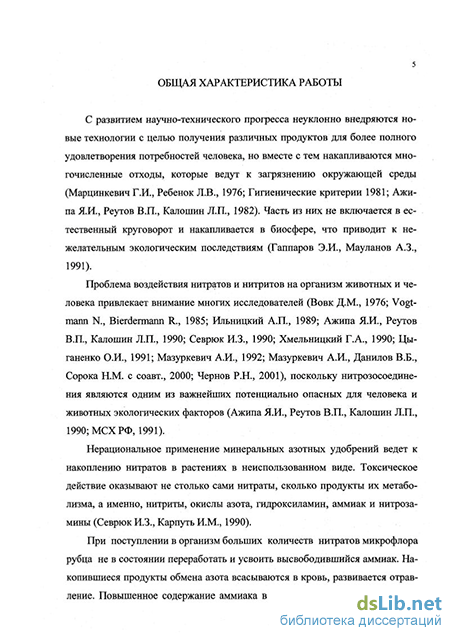 5

ОБЩАЯ ХАРАКТЕРИСТИКА РАБОТЫ

С развитием научно-технического прогресса неуклонно внедряются новые технологии с целью получения различных продуктов для более полного удовлетворения потребностей человека, но вместе с тем накапливаются многочисленные отходы, которые ведут к загрязнению окружающей среды (Марцинкевич Г.И., Ребенок Л.В., 1976; Гигиенические критерии 1981; Ажипа Я.И., Реутов В.П., Калошин Л.П., 1982). Часть из них не включается в естественный круговорот и накапливается в биосфере, что приводит к нежелательным экологическим последствиям (Гаппаров Э.И., Мауланов А.З., 1991).

Проблема воздействия нитратов и нитритов на организм животных и человека привлекает внимание многих исследователей (Вовк Д.М., 1976; Vogtmann N., Bierdermann R., 1985; Ильницкий А.П., 1989; Ажипа Я.И., Реутов В.П., Калошин Л.П., 1990; Севрюк И.З., 1990; Хмельницкий Г.А., 1990; Цыганенко О.И., 1991; Мазуркевич А.И., 1992; Мазуркевич А.И., Данилов В.Б., Сорока Н.М. с соавт., 2000; Чернов Р.Н., 2001), поскольку нитрозосоединения являются одним из важнейших потенциально опасных для человека и животных экологических факторов (Ажипа Я.И., Реутов В.П., Калошин Л.П., 1990; МСХ РФ, 1991).

Нерациональное применение минеральных азотных удобрений ведет к накоплению нитратов в растениях в неиспользованном виде. Токсическое действие оказывают не столько сами нитраты, сколько продукты их метаболизма, а именно, нитриты, окислы азота, гидроксиламин, аммиак и нитрозамины (Севрюк И.З., Карпуть И.М., 1990).

При поступлении в организм больших количеств нитратов микрофлора рубца не в состоянии переработать и усвоить высвободившийся аммиак. Накопившиеся продукты обмена азота всасываются в кровь, развивается отравление. Повышенное содержание аммиака в

dsLib.net
библиотека диссертаций